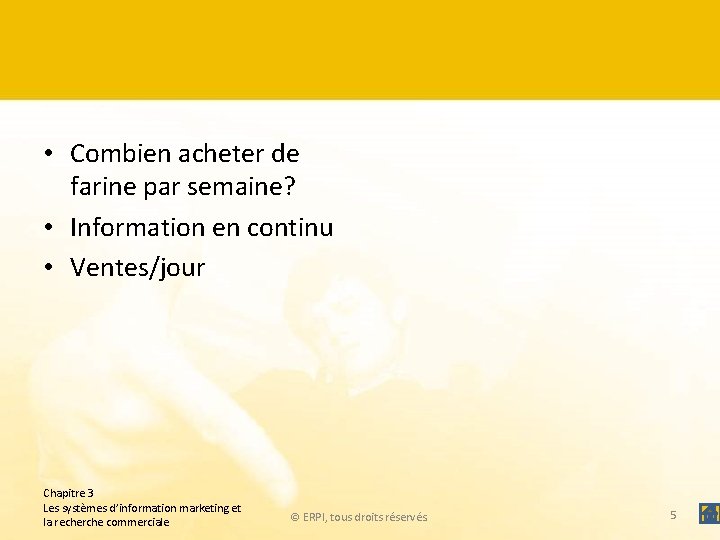 • Combien acheter de farine par semaine?
• Information en continu
• Ventes/jour

Chapitre 3
Les systèmes d'information marketing et la recherche commerciale

© ERPI, tous droits réservés

5